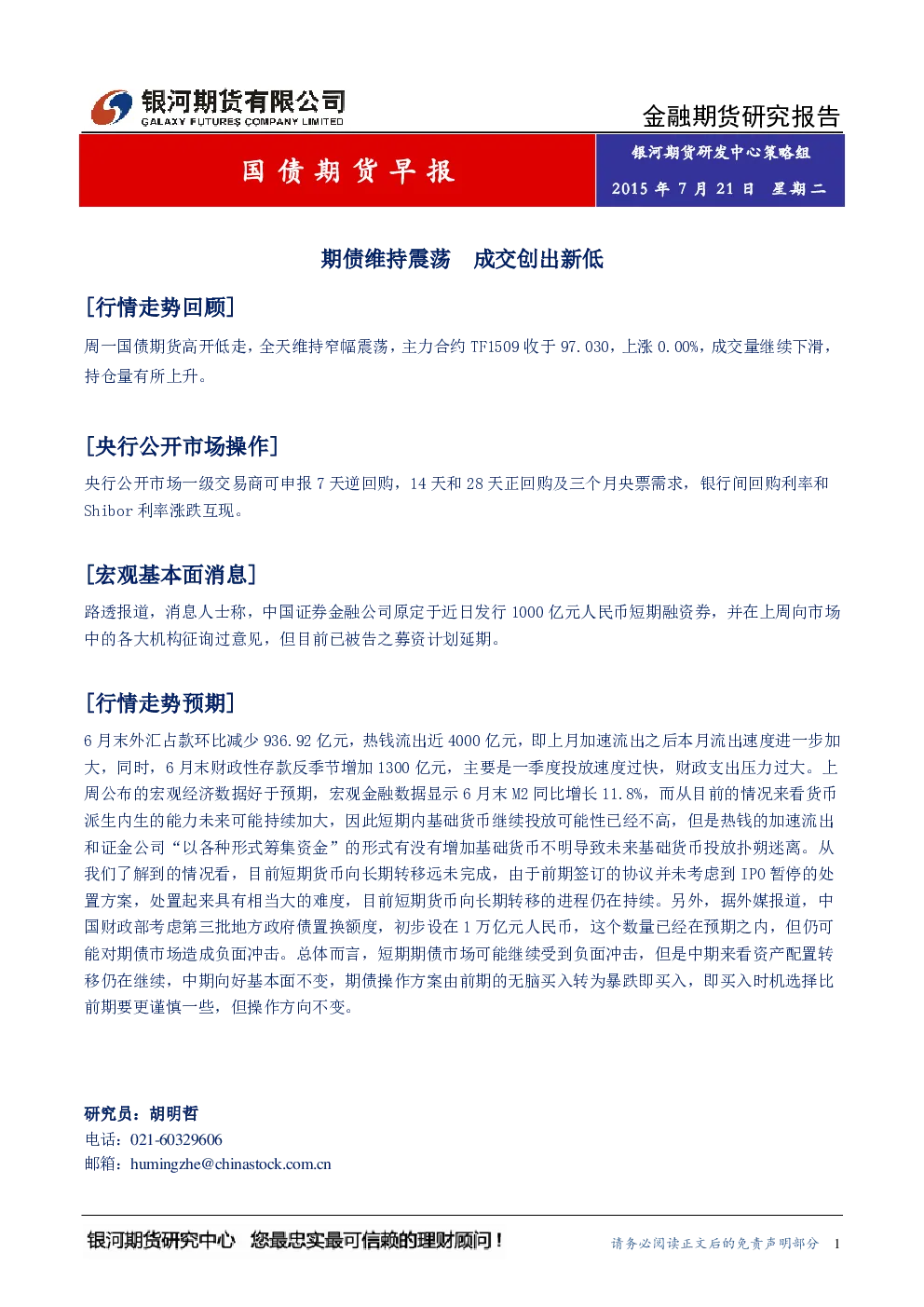 银河期货有限公司
GALAXY FUTURES COMPANY LIMITED

金融期货研究报告

国债期货早报

银河期货研发中心策略组

2015 年 7 月 21 日 星期二

期债维持震荡 成交创出新低

[行情走势回顾]

周一国债期货高开低走，全天维持窄幅震荡，主力合约 TF1509 收于 97.030，上涨 0.00%，成交量继续下滑，持仓量有所上升。

[央行公开市场操作]

央行公开市场一级交易商可申报 7 天逆回购，14 天和 28 天正回购及三个月央票需求，银行间回购利率和 Shibor 利率涨跌互现。

[宏观基本面消息]

路透报道，消息人士称，中国证券金融公司原定于近日发行 1000 亿元人民币短期融资券，并在上周向市场中的各大机构征询过意见，但目前已被告之募资计划延期。

[行情走势预期]

6 月末外汇占款环比减少 936.92 亿元，热钱流出近 4000 亿元，即上月加速流出之后本月流出速度进一步加大，同时，6 月末财政性存款反季节增加 1300 亿元，主要是一季度投放速度过快，财政支出压力过大。上周公布的宏观经济数据好于预期，宏观金融数据显示 6 月末 M2 同比增长 11.8%，而从目前的情况来看货币派生内生的能力未来可能持续加大，因此短期内基础货币继续投放可能性已经不高，但是热钱的加速流出和证金公司“以各种形式筹集资金”的形式有没有增加基础货币不明导致未来基础货币投放扑朔迷离。从我们了解到的情况看，目前短期货币向长期转移远未完成，由于前期签订的协议并未考虑到 IPO 暂停的处置方案，处置起来具有相当大的难度，目前短期货币向长期转移的进程仍在持续。另外，据外媒报道，中国财政部考虑第三批地方政府债置换额度，初步设在 1 万亿元人民币，这个数量已经在预期之内，但仍可能对期债市场造成负面冲击。总体而言，短期期债市场可能继续受到负面冲击，但是中期来看资产配置转移仍在继续，中期向好基本面不变，期债操作方案由前期的无脑买入转为暴跌即买入，即买入时机选择比前期要更谨慎一些，但操作方向不变。

研究员：胡明哲
电话：021-60329606
邮箱：humingzhe@chinastock.com.cn

银河期货研究中心 您最忠实最可信赖的理财顾问！

请务必阅读正文后的免责声明部分 1